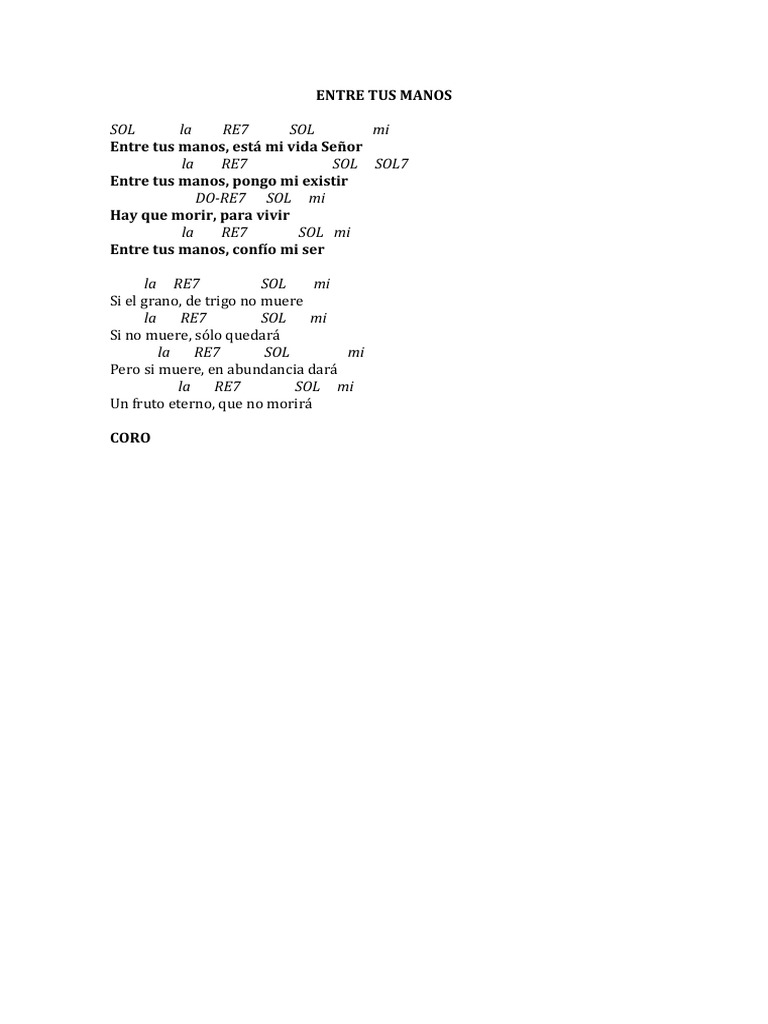 ENTRE TUS MANOS

SOL la RE7 SOL mi
Entre tus manos, está mi vida Señor
la RE7 SOL SOL7
Entre tus manos, pongo mi existir
DO-RE7 SOL mi
Hay que morir, para vivir
la RE7 SOL mi
Entre tus manos, confío mi ser

la RE7 SOL mi
Si el grano, de trigo no muere
la RE7 SOL mi
Si no muere, sólo quedará
la RE7 SOL mi
Pero si muere, en abundancia dará
la RE7 SOL mi
Un fruto eterno, que no morirá

CORO